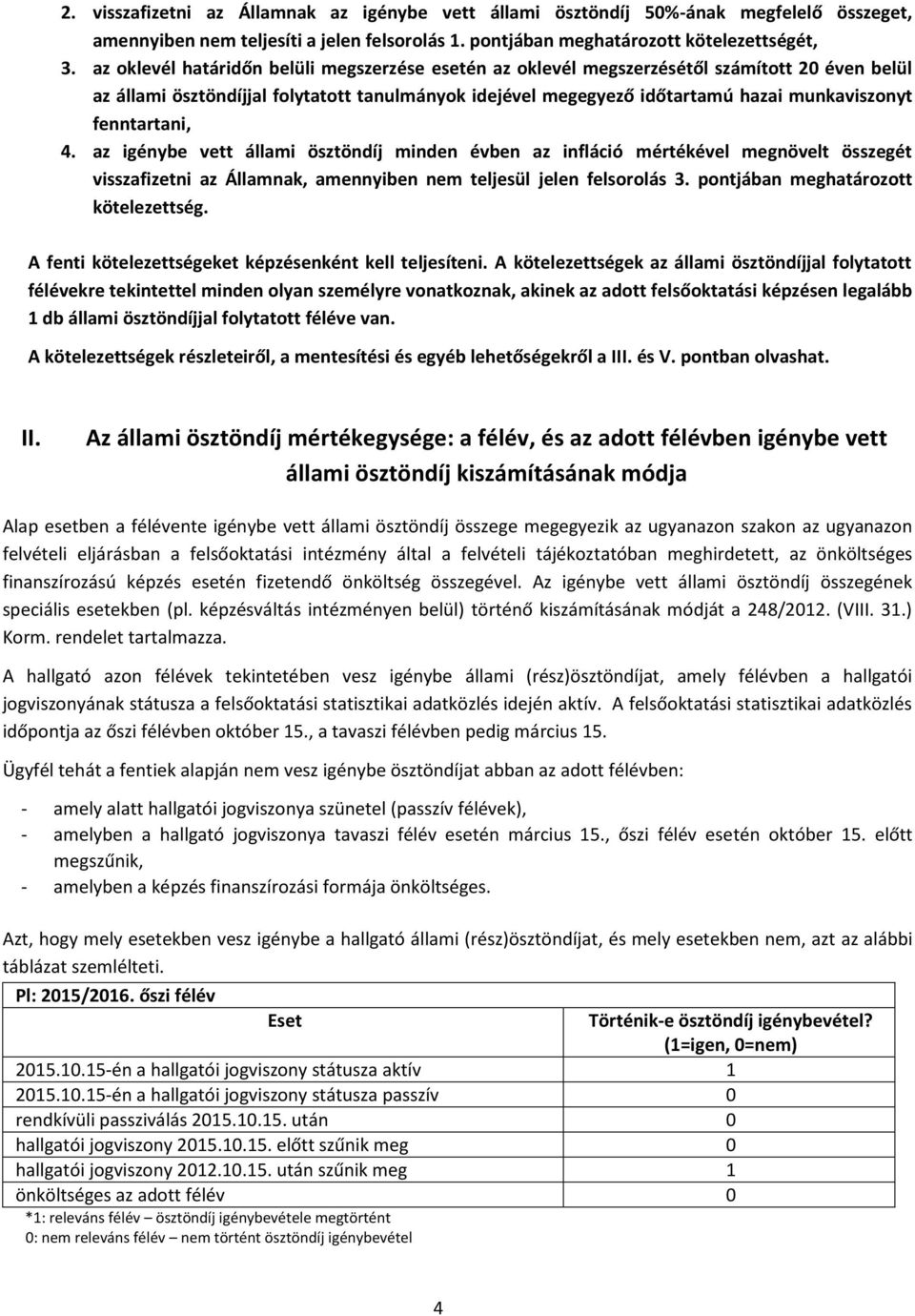 2. visszafizetni az Államnak az igénybe vett állami ösztöndíj 50%-ának megfelelő összeget, amennyiben nem teljesíti a jelen felsorolás 1. pontjában meghatározott kötelezettségét,

3. az oklevél határidőn belüli megszerzése esetén az oklevél megszerzésétől számított 20 éven belül az állami ösztöndíjjal folytatott tanulmányok idejével megegyező időtartamú hazai munkaviszonyt fenntartani,

4. az igénybe vett állami ösztöndíj minden évben az infláció mértékével megnövelt összegét visszafizetni az Államnak, amennyiben nem teljesül jelen felsorolás 3. pontjában meghatározott kötelezettség.

A fenti kötelezettségeket képzésenként kell teljesíteni. A kötelezettségek az állami ösztöndíjjal folytatott félévekre tekintettel minden olyan személyre vonatkoznak, akinek az adott felsőoktatási képzésen legalább 1 db állami ösztöndíjjal folytatott féléve van.

A kötelezettségek részleteiről, a mentesítési és egyéb lehetőségekről a III. és V. pontban olvashat.

II. Az állami ösztöndíj mértékegysége: a félév, és az adott félévben igénybe vett állami ösztöndíj kiszámításának módja

Alap esetben a félévente igénybe vett állami ösztöndíj összege megegyezik az ugyanazon szakon az ugyanazon felvételi eljárásban a felsőoktatási intézmény által a felvételi tájékoztatóban meghirdetett, az önköltséges finanszírozású képzés esetén fizetendő önköltség összegével. Az igénybe vett állami ösztöndíj összegének speciális esetekben (pl. képzésváltás intézményen belül) történő kiszámításának módját a 248/2012. (VIII. 31.) Korm. rendelet tartalmazza.

A hallgató azon félévek tekintetében vesz igénybe állami (rész)ösztöndíjat, amely félévben a hallgatói jogviszonyának státusza a felsőoktatási statisztikai adatközlés idején aktív. A felsőoktatási statisztikai adatközlés időpontja az őszi félévben október 15., a tavaszi félévben pedig március 15.

Ügyfél tehát a fentiek alapján nem vesz igénybe ösztöndíjat abban az adott félévben:

- amely alatt hallgatói jogviszonya szünetel (passzív félévek),
- amelyben a hallgató jogviszonya tavaszi félév esetén március 15., őszi félév esetén október 15. előtt megszűnik,
- amelyben a képzés finanszírozási formája önköltséges.

Azt, hogy mely esetekben vesz igénybe a hallgató állami (rész)ösztöndíjat, és mely esetekben nem, azt az alábbi táblázat szemlélteti.

Pl: 2015/2016. őszi félév

| Eset | Történik-e ösztöndíj igénybevétel? (1=igen, 0=nem) |
|---|---|
| 2015.10.15-én a hallgatói jogviszony státusza aktív | 1 |
| 2015.10.15-én a hallgatói jogviszony státusza passzív | 0 |
| rendkívüli passziválás 2015.10.15. után | 0 |
| hallgatói jogviszony 2015.10.15. előtt szűnik meg | 0 |
| hallgatói jogviszony 2012.10.15. után szűnik meg | 1 |
| önköltséges az adott félév | 0 |

*1: releváns félév – ösztöndíj igénybevétele megtörtént
0: nem releváns félév – nem történt ösztöndíj igénybevétel

4